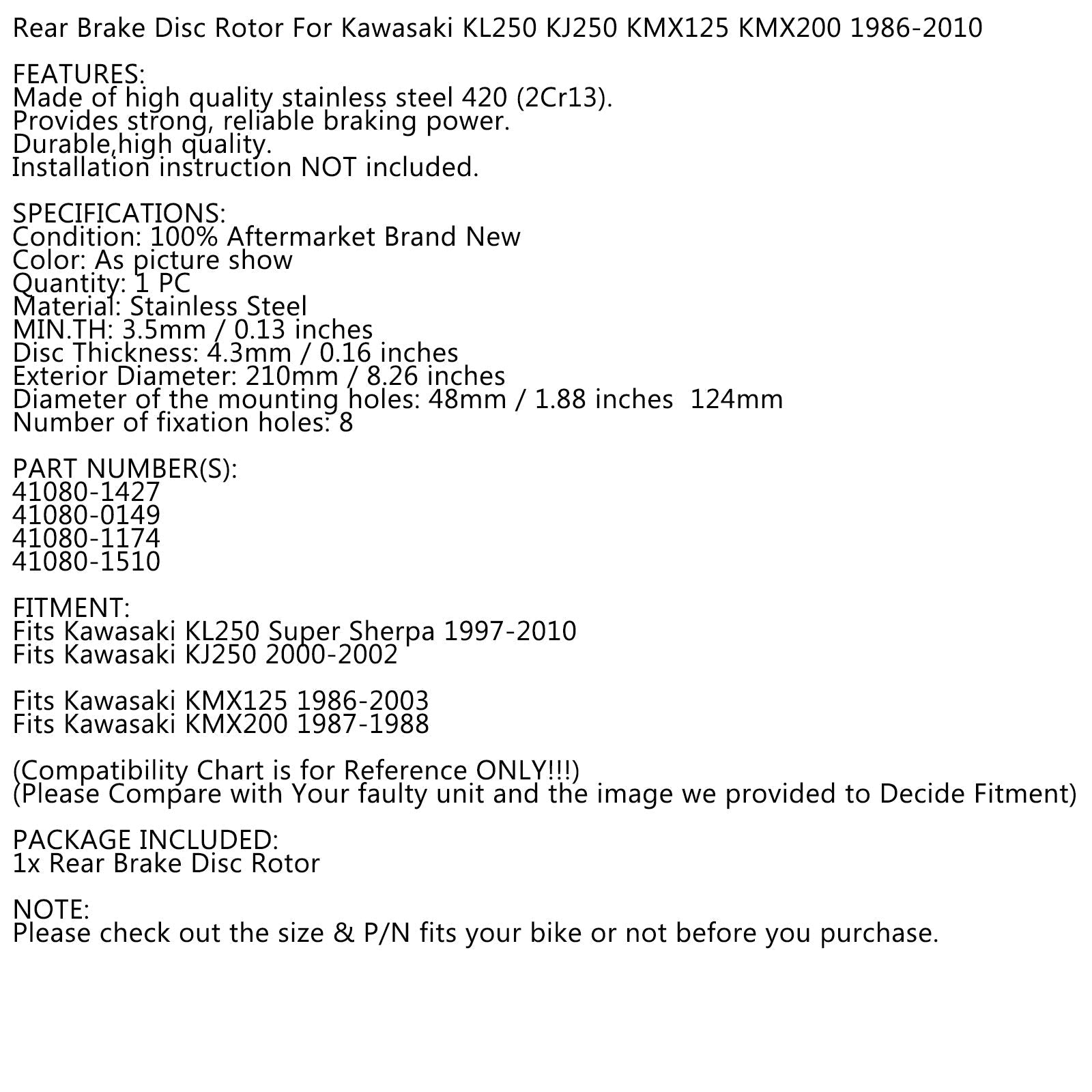 Rear Brake Disc Rotor For Kawasaki KL250 KJ250 KMX125 KMX200 1986-2010

FEATURES:
Made of high quality stainless steel 420 (2Cr13).
Provides strong, reliable braking power.
Durable,high quality.
Installation instruction NOT included.

SPECIFICATIONS:
Condition: 100% Aftermarket Brand New
Color: As picture show
Quantity: 1 PC
Material: Stainless Steel
MIN.TH: 3.5mm / 0.13 inches
Disc Thickness: 4.3mm / 0.16 inches
Exterior Diameter: 210mm / 8.26 inches
Diameter of the mounting holes: 48mm / 1.88 inches  124mm
Number of fixation holes: 8

PART NUMBER(S):
41080-1427
41080-0149
41080-1174
41080-1510

FITMENT:
Fits Kawasaki KL250 Super Sherpa 1997-2010
Fits Kawasaki KJ250 2000-2002

Fits Kawasaki KMX125 1986-2003
Fits Kawasaki KMX200 1987-1988

(Compatibility Chart is for Reference ONLY!!!)
(Please Compare with Your faulty unit and the image we provided to Decide Fitment)

PACKAGE INCLUDED:
1x Rear Brake Disc Rotor

NOTE:
Please check out the size & P/N fits your bike or not before you purchase.